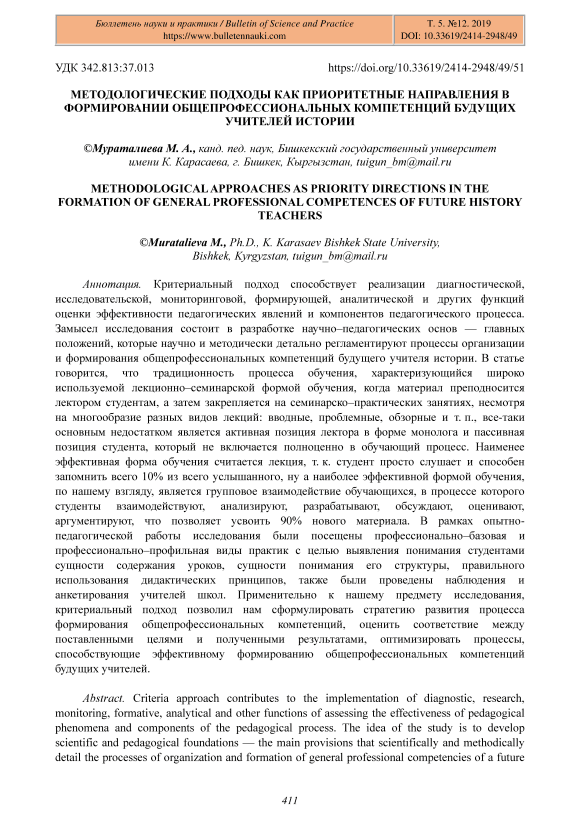 Бюллетень науки и практики / Bulletin of Science and Practice
https://www.bulletennauki.com

Т. 5. №12. 2019
DOI: 10.33619/2414-2948/49

УДК 342.813:37.013

https://doi.org/10.33619/2414-2948/49/51

МЕТОДОЛОГИЧЕСКИЕ ПОДХОДЫ КАК ПРИОРИТЕТНЫЕ НАПРАВЛЕНИЯ В ФОРМИРОВАНИИ ОБЩЕПРОФЕССИОНАЛЬНЫХ КОМПЕТЕНЦИЙ БУДУЩИХ УЧИТЕЛЕЙ ИСТОРИИ

©Мураталиева М. А., канд. пед. наук, Бишкекский государственный университет имени К. Карасаева, г. Бишкек, Кыргызстан, tuigun_bm@mail.ru

METHODOLOGICAL APPROACHES AS PRIORITY DIRECTIONS IN THE FORMATION OF GENERAL PROFESSIONAL COMPETENCES OF FUTURE HISTORY TEACHERS

©Muratalieva M., Ph.D., K. Karasaev Bishkek State University, Bishkek, Kyrgyzstan, tuigun_bm@mail.ru

Аннотация. Критериальный подход способствует реализации диагностической, исследовательской, мониторинговой, формирующей, аналитической и других функций оценки эффективности педагогических явлений и компонентов педагогического процесса. Замысел исследования состоит в разработке научно–педагогических основ — главных положений, которые научно и методически детально регламентируют процессы организации и формирования общепрофессиональных компетенций будущего учителя истории. В статье говорится, что традиционность процесса обучения, характеризующийся широко используемой лекционно–семинарской формой обучения, когда материал преподносится лектором студентам, а затем закрепляется на семинарско–практических занятиях, несмотря на многообразие разных видов лекций: вводные, проблемные, обзорные и т. п., все-таки основным недостатком является активная позиция лектора в форме монолога и пассивная позиция студента, который не включается полноценно в обучающий процесс. Наименее эффективная форма обучения считается лекция, т. к. студент просто слушает и способен запомнить всего 10% из всего услышанного, ну а наиболее эффективной формой обучения, по нашему взгляду, является групповое взаимодействие обучающихся, в процессе которого студенты взаимодействуют, анализируют, разрабатывают, обсуждают, оценивают, аргументируют, что позволяет усвоить 90% нового материала. В рамках опытно-педагогической работы исследования были посещены профессионально–базовая и профессионально–профильная виды практик с целью выявления понимания студентами сущности содержания уроков, сущности понимания его структуры, правильного использования дидактических принципов, также были проведены наблюдения и анкетирования учителей школ. Применительно к нашему предмету исследования, критериальный подход позволил нам сформулировать стратегию развития процесса формирования общепрофессиональных компетенций, оценить соответствие между поставленными целями и полученными результатами, оптимизировать процессы, способствующие эффективному формированию общепрофессиональных компетенций будущих учителей.

Abstract. Criteria approach contributes to the implementation of diagnostic, research, monitoring, formative, analytical and other functions of assessing the effectiveness of pedagogical phenomena and components of the pedagogical process. The idea of the study is to develop scientific and pedagogical foundations — the main provisions that scientifically and methodically detail the processes of organization and formation of general professional competencies of a future

411